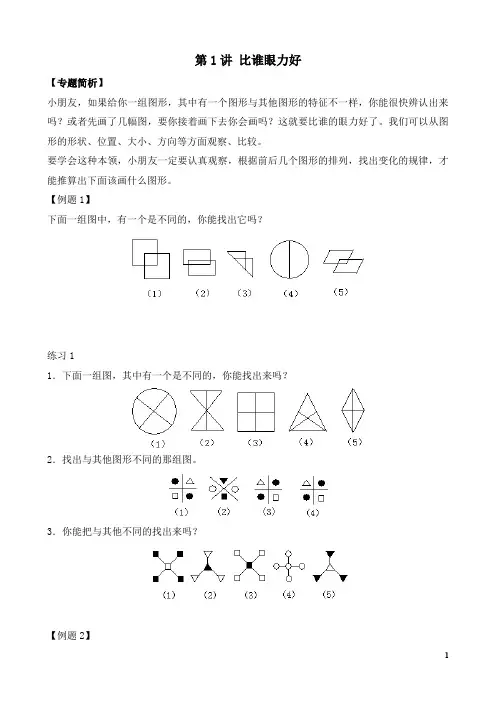 第 1 讲 比谁眼力好

【专题简析】

小朋友，如果给你一组图形，其中有一个图形与其他图形的特征不一样，你能很快辨认出来吗？或者先画了几幅图，要你接着画下去你会画吗？这就要比谁的眼力好了。我们可以从图形的形状、位置、大小、方向等方面观察、比较。

要学会这种本领，小朋友一定要认真观察，根据前后几个图形的排列，找出变化的规律，才能推算出下面该画什么图形。

【例题 1】

下面一组图中，有一个是不同的，你能找出它吗？

（1） （2） （3） （4） （5）

练习 1

1．下面一组图，其中有一个是不同的，你能找出来吗？

（1） （2） （3） （4） （5）

2．找出与其他图形不同的那组图。

（1） （2） （3） （4）

3．你能把与其他不同的找出来吗？

（1） （2） （3） （4） （5）

【例题 2】

1